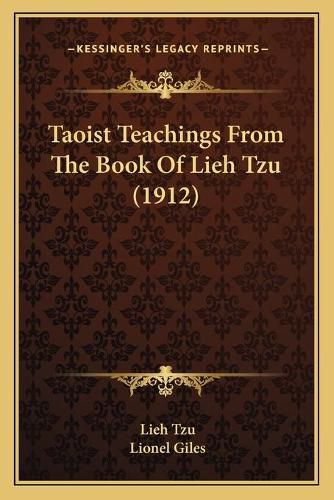 —KESSINGER'S LEGACY REPRINTS—

Taoist Teachings From The Book Of Lieh Tzu (1912)

Lieh Tzu
Lionel Giles